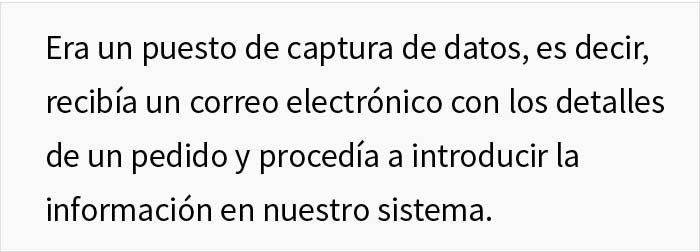 Era un puesto de captura de datos, es decir, recibía un correo electrónico con los detalles de un pedido y procedía a introducir la información en nuestro sistema.